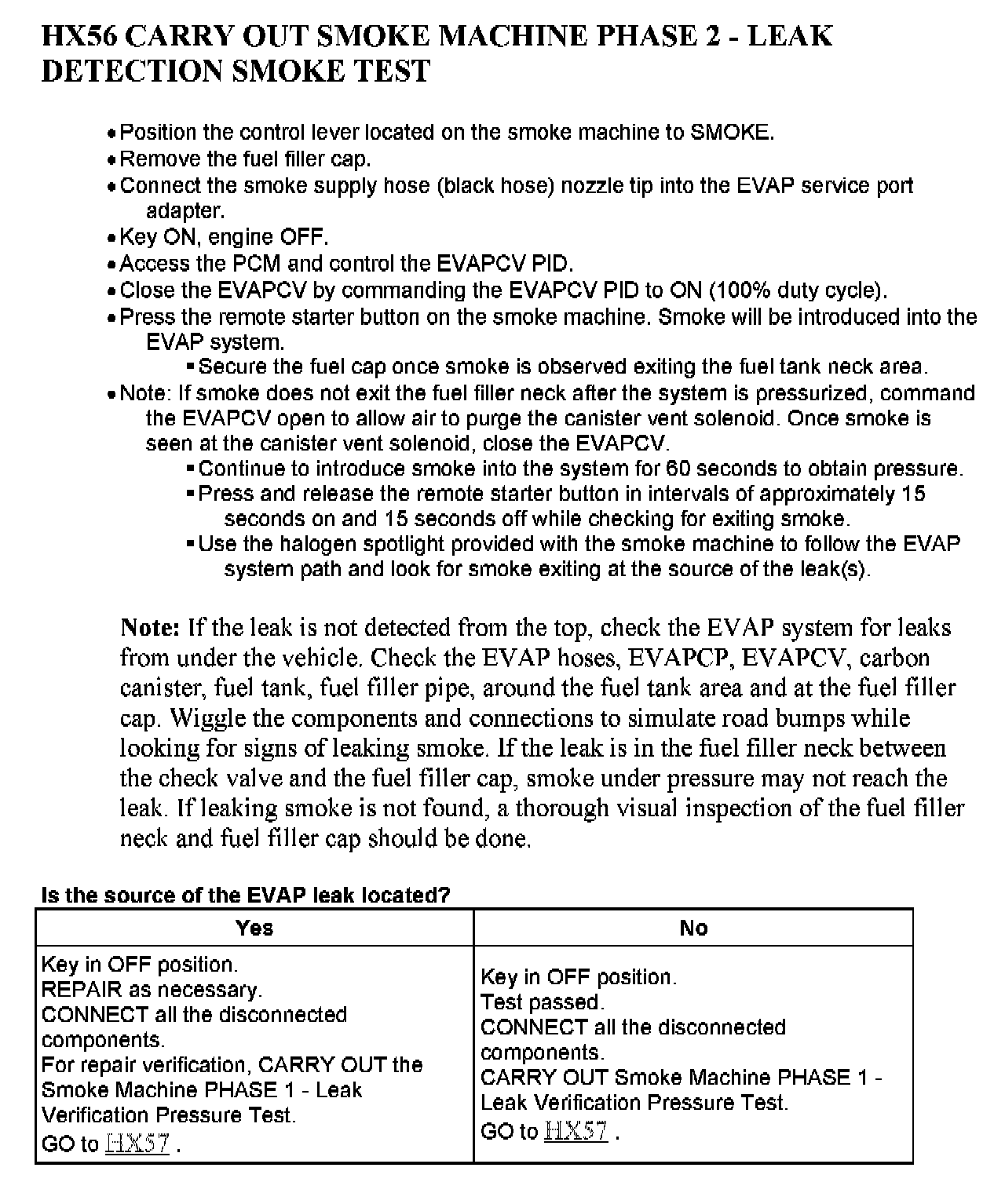 HX56 CARRY OUT SMOKE MACHINE PHASE 2 - LEAK DETECTION SMOKE TEST

• Position the control lever located on the smoke machine to SMOKE.
• Remove the fuel filler cap.
• Connect the smoke supply hose (black hose) nozzle tip into the EVAP service port adapter.
• Key ON, engine OFF.
• Access the PCM and control the EVAPCV PID.
• Close the EVAPCV by commanding the EVAPCV PID to ON (100% duty cycle).
• Press the remote starter button on the smoke machine. Smoke will be introduced into the EVAP system.
▪ Secure the fuel cap once smoke is observed exiting the fuel tank neck area.
• Note: If smoke does not exit the fuel filler neck after the system is pressurized, command the EVAPCV open to allow air to purge the canister vent solenoid. Once smoke is seen at the canister vent solenoid, close the EVAPCV.
▪ Continue to introduce smoke into the system for 60 seconds to obtain pressure.
▪ Press and release the remote starter button in intervals of approximately 15 seconds on and 15 seconds off while checking for exiting smoke.
▪ Use the halogen spotlight provided with the smoke machine to follow the EVAP system path and look for smoke exiting at the source of the leak(s).

Note: If the leak is not detected from the top, check the EVAP system for leaks from under the vehicle. Check the EVAP hoses, EVAPCP, EVAPCV, carbon canister, fuel tank, fuel filler pipe, around the fuel tank area and at the fuel filler cap. Wiggle the components and connections to simulate road bumps while looking for signs of leaking smoke. If the leak is in the fuel filler neck between the check valve and the fuel filler cap, smoke under pressure may not reach the leak. If leaking smoke is not found, a thorough visual inspection of the fuel filler neck and fuel filler cap should be done.

Is the source of the EVAP leak located?

| Yes | No |
|---|---|
| Key in OFF position. REPAIR as necessary. CONNECT all the disconnected components. For repair verification, CARRY OUT the Smoke Machine PHASE 1 - Leak Verification Pressure Test. GO to HX57 . | Key in OFF position. Test passed. CONNECT all the disconnected components. CARRY OUT Smoke Machine PHASE 1 - Leak Verification Pressure Test. GO to HX57 . |